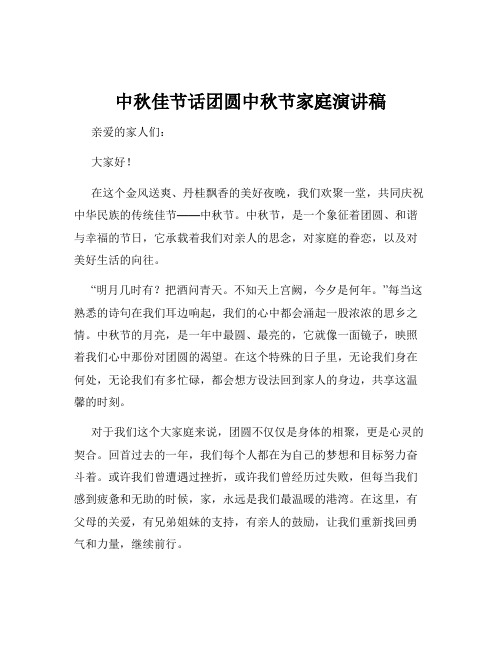 中秋佳节话团圆中秋节家庭演讲稿

亲爱的家人们：

大家好！

在这个金风送爽、丹桂飘香的美好夜晚，我们欢聚一堂，共同庆祝中华民族的传统佳节——中秋节。中秋节，是一个象征着团圆、和谐与幸福的节日，它承载着我们对亲人的思念，对家庭的眷恋，以及对美好生活的向往。

“明月几时有？把酒问青天。不知天上宫阙，今夕是何年。”每当这熟悉的诗句在我们耳边响起，我们的心中都会涌起一股浓浓的思乡之情。中秋节的月亮，是一年中最圆、最亮的，它就像一面镜子，映照着我们心中那份对团圆的渴望。在这个特殊的日子里，无论我们身在何处，无论我们有多忙碌，都会想方设法回到家人的身边，共享这温馨的时刻。

对于我们这个大家庭来说，团圆不仅仅是身体的相聚，更是心灵的契合。回首过去的一年，我们每个人都在为自己的梦想和目标努力奋斗着。或许我们曾遭遇过挫折，或许我们曾经历过失败，但每当我们感到疲惫和无助的时候，家，永远是我们最温暖的港湾。在这里，有父母的关爱，有兄弟姐妹的支持，有亲人的鼓励，让我们重新找回勇气和力量，继续前行。